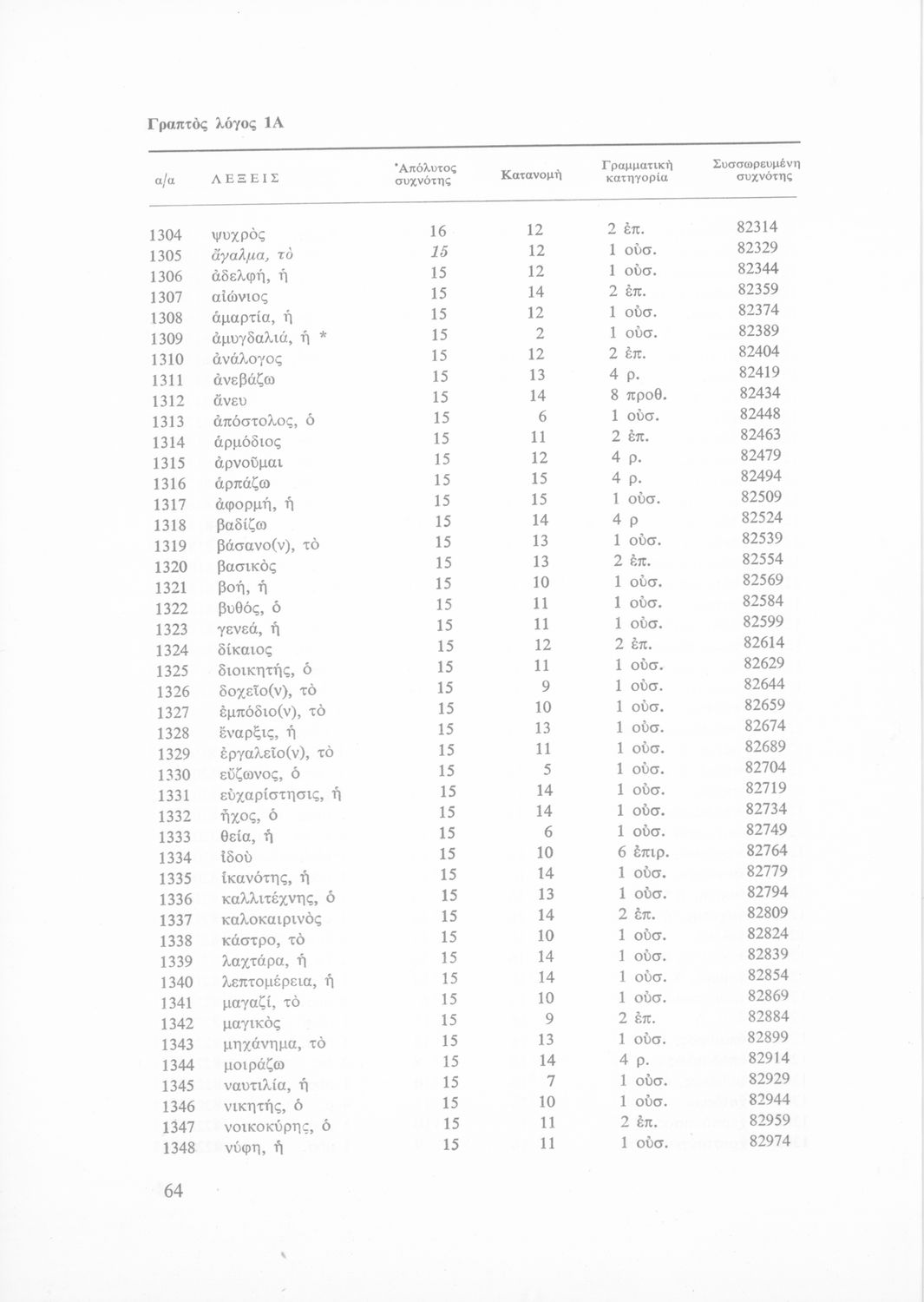 Γραπτὸς λόγος 1Α

| α/α | ΛΕΞΕΙΣ | Ἀπόλυτος συχνότης | Κατανομὴ | Γραμματικὴ κατηγορία | Συσσωρευμένη συχνότης |
|---|---|---|---|---|---|
| 1304 | ψυχρὸς | 16 | 12 | 2 ἐπ. | 82314 |
| 1305 | ἄγαλμα, τὸ | 15 | 12 | 1 οὐσ. | 82329 |
| 1306 | ἀδελφή, ἡ | 15 | 12 | 1 οὐσ. | 82344 |
| 1307 | αἰώνιος | 15 | 14 | 2 ἐπ. | 82359 |
| 1308 | ἁμαρτία, ἡ | 15 | 12 | 1 οὐσ. | 82374 |
| 1309 | ἀμυγδαλιά, ἡ * | 15 | 2 | 1 οὐσ. | 82389 |
| 1310 | ἀνάλογος | 15 | 12 | 2 ἐπ. | 82404 |
| 1311 | ἀνεβάζω | 15 | 13 | 4 ρ. | 82419 |
| 1312 | ἄνευ | 15 | 14 | 8 προθ. | 82434 |
| 1313 | ἀπόστολος, ὁ | 15 | 6 | 1 οὐσ. | 82448 |
| 1314 | ἁρμόδιος | 15 | 11 | 2 ἐπ. | 82463 |
| 1315 | ἀρνοῦμαι | 15 | 12 | 4 ρ. | 82479 |
| 1316 | ἁρπάζω | 15 | 15 | 4 ρ. | 82494 |
| 1317 | ἀφορμή, ἡ | 15 | 15 | 1 οὐσ. | 82509 |
| 1318 | βαδίζω | 15 | 14 | 4 ρ | 82524 |
| 1319 | βάσανο(ν), τὸ | 15 | 13 | 1 οὐσ. | 82539 |
| 1320 | βασικὸς | 15 | 13 | 2 ἐπ. | 82554 |
| 1321 | βοή, ἡ | 15 | 10 | 1 οὐσ. | 82569 |
| 1322 | βυθός, ὁ | 15 | 11 | 1 οὐσ. | 82584 |
| 1323 | γενεά, ἡ | 15 | 11 | 1 οὐσ. | 82599 |
| 1324 | δίκαιος | 15 | 12 | 2 ἐπ. | 82614 |
| 1325 | διοικητής, ὁ | 15 | 11 | 1 οὐσ. | 82629 |
| 1326 | δοχεῖο(ν), τὸ | 15 | 9 | 1 οὐσ. | 82644 |
| 1327 | ἐμπόδιο(ν), τὸ | 15 | 10 | 1 οὐσ. | 82659 |
| 1328 | ἔναρξις, ἡ | 15 | 13 | 1 οὐσ. | 82674 |
| 1329 | ἐργαλεῖο(ν), τὸ | 15 | 11 | 1 οὐσ. | 82689 |
| 1330 | εὔζωνος, ὁ | 15 | 5 | 1 οὐσ. | 82704 |
| 1331 | εὐχαρίστησις, ἡ | 15 | 14 | 1 οὐσ. | 82719 |
| 1332 | ἦχος, ὁ | 15 | 14 | 1 οὐσ. | 82734 |
| 1333 | θεία, ἡ | 15 | 6 | 1 οὐσ. | 82749 |
| 1334 | ἰδοὺ | 15 | 10 | 6 ἐπιρ. | 82764 |
| 1335 | ἱκανότης, ἡ | 15 | 14 | 1 οὐσ. | 82779 |
| 1336 | καλλιτέχνης, ὁ | 15 | 13 | 1 οὐσ. | 82794 |
| 1337 | καλοκαιρινὸς | 15 | 14 | 2 ἐπ. | 82809 |
| 1338 | κάστρο, τὸ | 15 | 10 | 1 οὐσ. | 82824 |
| 1339 | λαχτάρα, ἡ | 15 | 14 | 1 οὐσ. | 82839 |
| 1340 | λεπτομέρεια, ἡ | 15 | 14 | 1 οὐσ. | 82854 |
| 1341 | μαγαζί, τὸ | 15 | 10 | 1 οὐσ. | 82869 |
| 1342 | μαγικὸς | 15 | 9 | 2 ἐπ. | 82884 |
| 1343 | μηχάνημα, τὸ | 15 | 13 | 1 οὐσ. | 82899 |
| 1344 | μοιράζω | 15 | 14 | 4 ρ. | 82914 |
| 1345 | ναυτιλία, ἡ | 15 | 7 | 1 οὐσ. | 82929 |
| 1346 | νικητής, ὁ | 15 | 10 | 1 οὐσ. | 82944 |
| 1347 | νοικοκύρης, ὁ | 15 | 11 | 2 ἐπ. | 82959 |
| 1348 | νύφη, ἡ | 15 | 11 | 1 οὐσ. | 82974 |

64